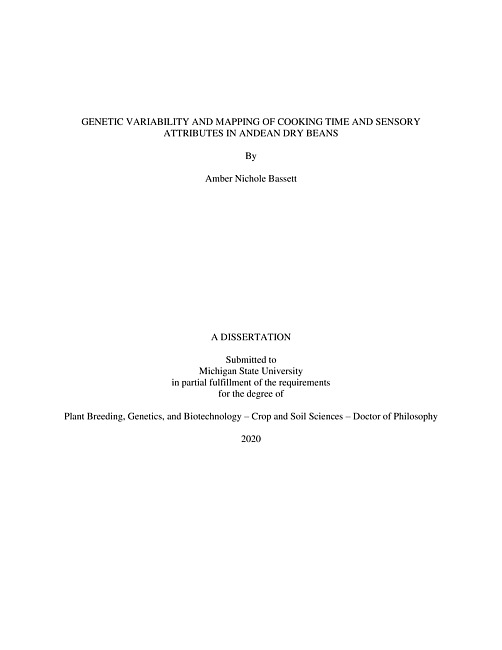 GENETIC VARIABILITY AND MAPPING OF COOKING TIME AND SENSORY ATTRIBUTES IN ANDEAN DRY BEANS

By

Amber Nichole Bassett

A DISSERTATION

Submitted to
Michigan State University
in partial fulfillment of the requirements
for the degree of

Plant Breeding, Genetics, and Biotechnology – Crop and Soil Sciences – Doctor of Philosophy

2020